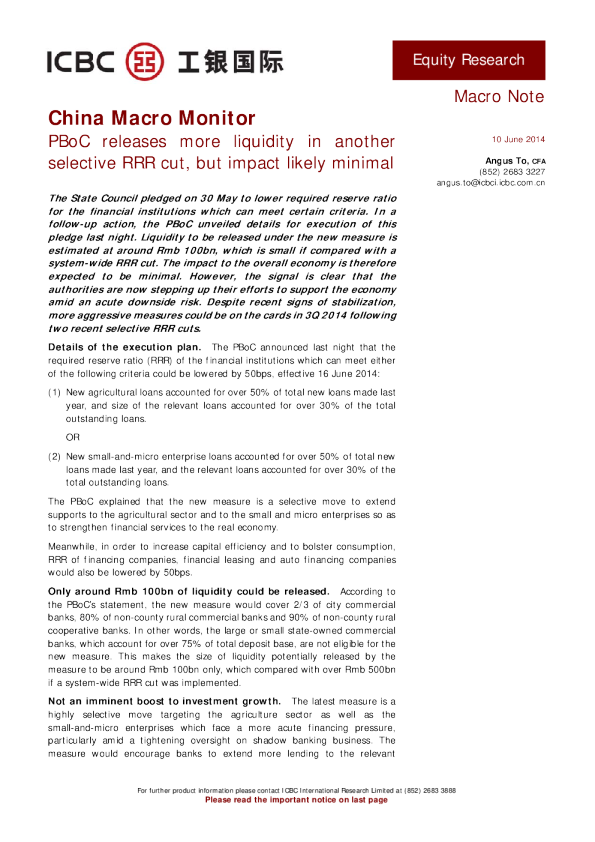 ICBC 工银国际

Equity Research

Macro Note

China Macro Monitor

PBoC releases more liquidity in another selective RRR cut, but impact likely minimal

10 June 2014

Angus To, CFA
(852) 2683 3227
angus.to@icbci.icbc.com.cn

The State Council pledged on 30 May to lower required reserve ratio for the financial institutions which can meet certain criteria. In a follow-up action, the PBoC unveiled details for execution of this pledge last night. Liquidity to be released under the new measure is estimated at around Rmb 100bn, which is small if compared with a system-wide RRR cut. The impact to the overall economy is therefore expected to be minimal. However, the signal is clear that the authorities are now stepping up their efforts to support the economy amid an acute downside risk. Despite recent signs of stabilization, more aggressive measures could be on the cards in 3Q 2014 following two recent selective RRR cuts.

Details of the execution plan. The PBoC announced last night that the required reserve ratio (RRR) of the financial institutions which can meet either of the following criteria could be lowered by 50bps, effective 16 June 2014:

(1) New agricultural loans accounted for over 50% of total new loans made last year, and size of the relevant loans accounted for over 30% of the total outstanding loans.

OR

(2) New small-and-micro enterprise loans accounted for over 50% of total new loans made last year, and the relevant loans accounted for over 30% of the total outstanding loans.

The PBoC explained that the new measure is a selective move to extend supports to the agricultural sector and to the small and micro enterprises so as to strengthen financial services to the real economy.

Meanwhile, in order to increase capital efficiency and to bolster consumption, RRR of financing companies, financial leasing and auto financing companies would also be lowered by 50bps.

Only around Rmb 100bn of liquidity could be released. According to the PBoC's statement, the new measure would cover 2/3 of city commercial banks, 80% of non-county rural commercial banks and 90% of non-county rural cooperative banks. In other words, the large or small state-owned commercial banks, which account for over 75% of total deposit base, are not eligible for the new measure. This makes the size of liquidity potentially released by the measure to be around Rmb 100bn only, which compared with over Rmb 500bn if a system-wide RRR cut was implemented.

Not an imminent boost to investment growth. The latest measure is a highly selective move targeting the agriculture sector as well as the small-and-micro enterprises which face a more acute financing pressure, particularly amid a tightening oversight on shadow banking business. The measure would encourage banks to extend more lending to the relevant

For further product information please contact ICBC International Research Limited at (852) 2683 3888
Please read the important notice on last page